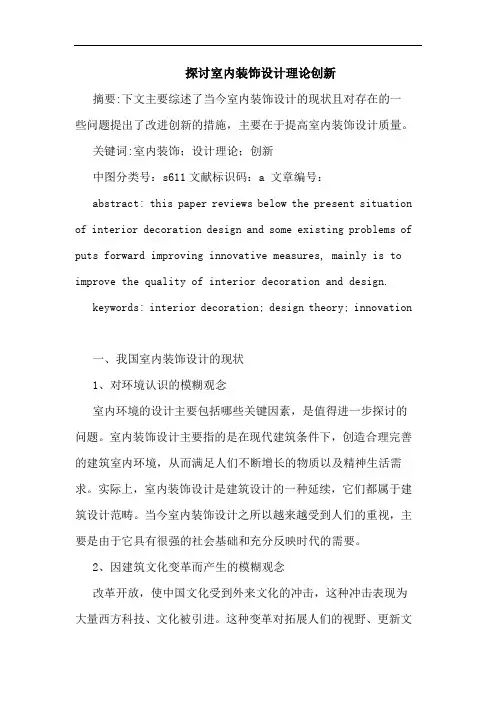 探讨室内装饰设计理论创新

摘要:下文主要综述了当今室内装饰设计的现状且对存在的一些问题提出了改进创新的措施，主要在于提高室内装饰设计质量。

关键词:室内装饰；设计理论；创新

中图分类号：s611 文献标识码：a 文章编号：

abstract: this paper reviews below the present situation of interior decoration design and some existing problems of puts forward improving innovative measures, mainly is to improve the quality of interior decoration and design.

keywords: interior decoration; design theory; innovation

一、我国室内装饰设计的现状

1、对环境认识的模糊观念

室内环境的设计主要包括哪些关键因素，是值得进一步探讨的问题。室内装饰设计主要指的是在现代建筑条件下，创造合理完善的建筑室内环境，从而满足人们不断增长的物质以及精神生活需求。实际上，室内装饰设计是建筑设计的一种延续，它们都属于建筑设计范畴。当今室内装饰设计之所以越来越受到人们的重视，主要是由于它具有很强的社会基础和充分反映时代的需要。

2、因建筑文化变革而产生的模糊观念

改革开放，使中国文化受到外来文化的冲击，这种冲击表现为大量西方科技、文化被引进。这种变革对拓展人们的视野、更新文